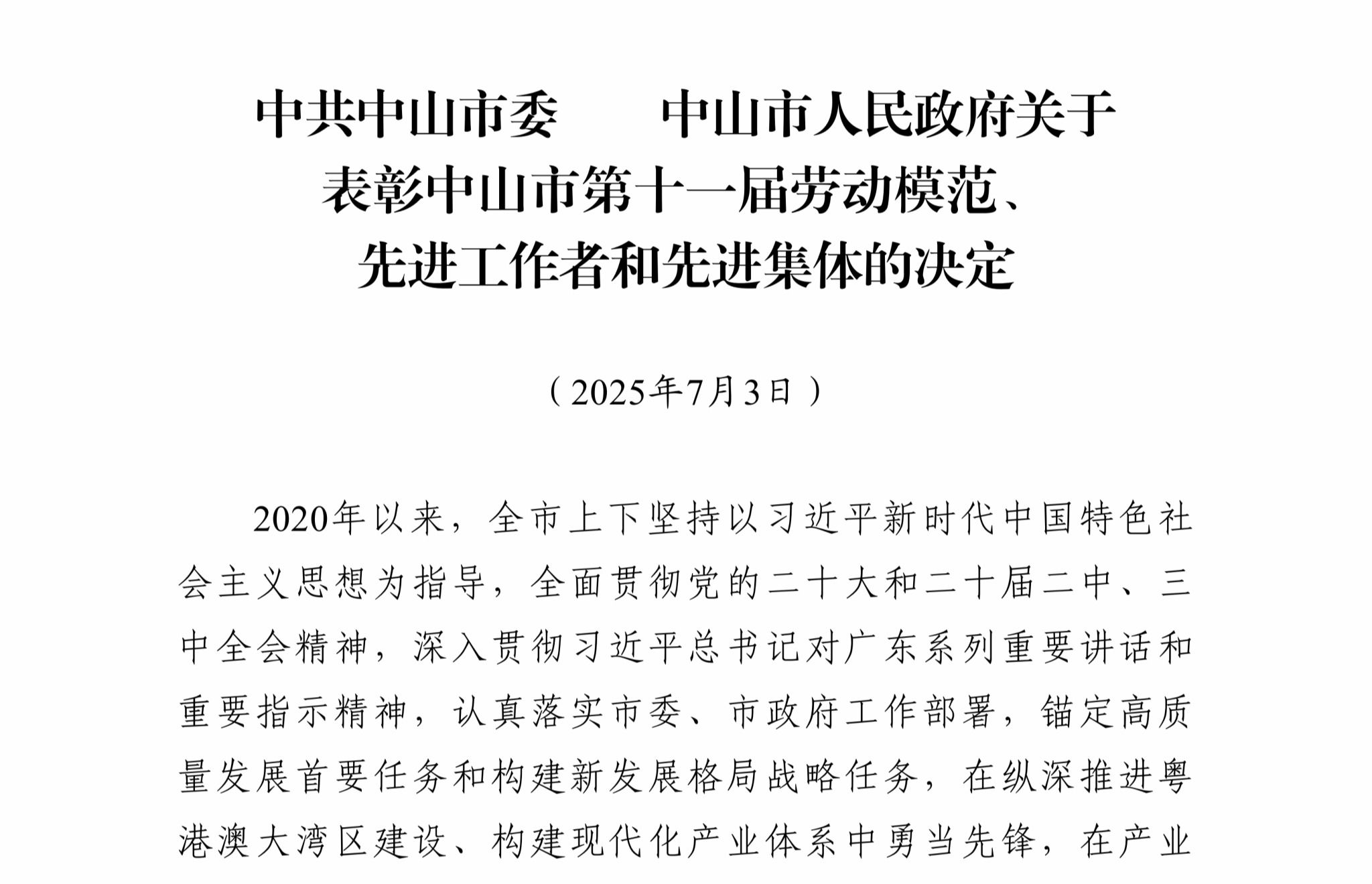 中共中山市委　中山市人民政府关于表彰中山市第十一届劳动模范、先进工作者和先进集体的决定

（2025年7月3日）

2020年以来，全市上下坚持以习近平新时代中国特色社会主义思想为指导，全面贯彻党的二十大和二十届二中、三中全会精神，深入贯彻习近平总书记对广东系列重要讲话和重要指示精神，认真落实市委、市政府工作部署，锚定高质量发展首要任务和构建新发展格局战略任务，在纵深推进粤港澳大湾区建设、构建现代化产业体系中勇当先锋，在产业